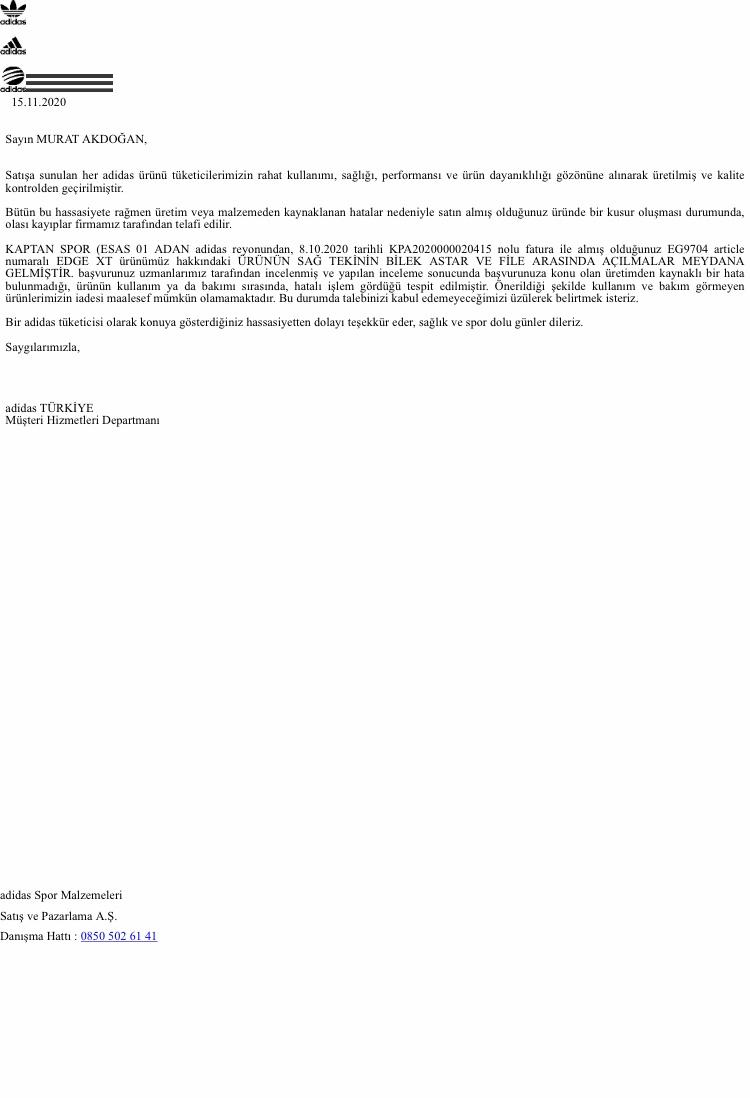 adidas

adidas

adidas

15.11.2020

Sayın MURAT AKDOĞAN,

Satışa sunulan her adidas ürünü tüketicilerimizin rahat kullanımı, sağlığı, performansı ve ürün dayanıklılığı gözönüne alınarak üretilmiş ve kalite kontrolden geçirilmiştir.

Bütün bu hassasiyete rağmen üretim veya malzemeden kaynaklanan hatalar nedeniyle satın almış olduğunuz üründe bir kusur oluşması durumunda, olası kayıplar firmamız tarafından telafi edilir.

KAPTAN SPOR (ESAS 01 ADAN adidas reyonundan, 8.10.2020 tarihli KPA2020000020415 nolu fatura ile almış olduğunuz EG9704 article numaralı EDGE XT ürünümüz hakkındaki ÜRÜNÜN SAĞ TEKİNİN BİLEK ASTAR VE FİLE ARASINDA AÇILMALAR MEYDANA GELMİŞTİR. başvurunuz uzmanlarımız tarafından incelenmiş ve yapılan inceleme sonucunda başvurunuza konu olan üretimden kaynaklı bir hata bulunmadığı, ürünün kullanım ya da bakımı sırasında, hatalı işlem gördüğü tespit edilmiştir. Önerildiği şekilde kullanım ve bakım görmeyen ürünlerimizin iadesi maalesef mümkün olamamaktadır. Bu durumda talebinizi kabul edemeyeceğimizi üzülerek belirtmek isteriz.

Bir adidas tüketicisi olarak konuya gösterdiğiniz hassasiyetten dolayı teşekkür eder, sağlık ve spor dolu günler dileriz.

Saygılarımızla,

adidas TÜRKİYE
Müşteri Hizmetleri Departmanı

adidas Spor Malzemeleri
Satış ve Pazarlama A.Ş.
Danışma Hattı : 0850 502 61 41